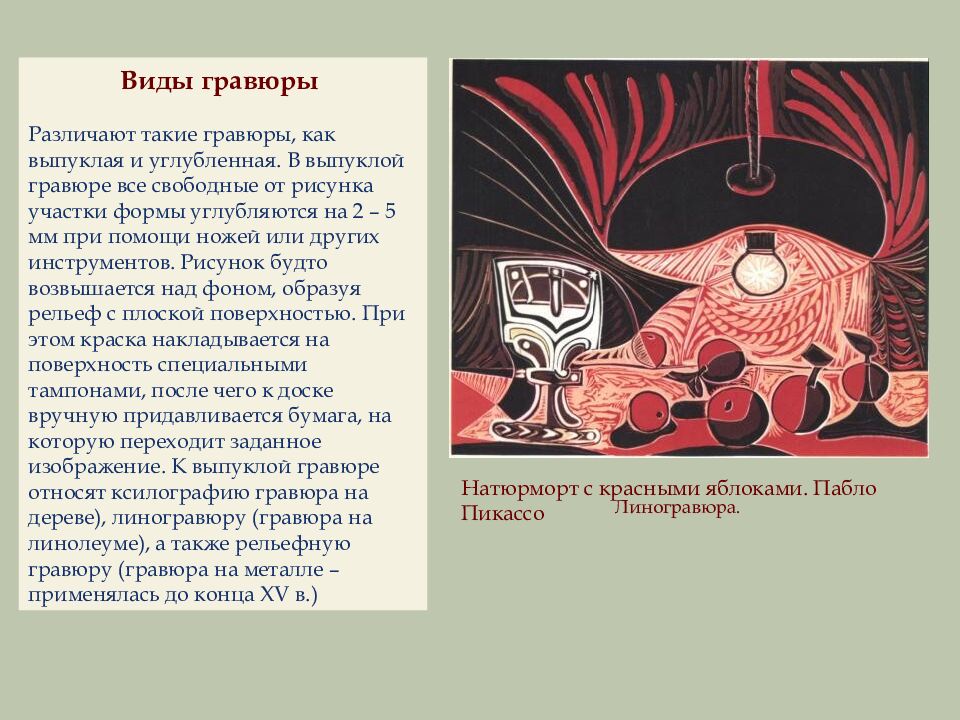 Виды гравюры

Различают такие гравюры, как выпуклая и углубленная. В выпуклой гравюре все свободные от рисунка участки формы углубляются на 2 – 5 мм при помощи ножей или других инструментов. Рисунок будто возвышается над фоном, образуя рельеф с плоской поверхностью. При этом краска накладывается на поверхность специальными тампонами, после чего к доске вручную придавливается бумага, на которую переходит заданное изображение. К выпуклой гравюре относят ксилографию гравюра на дереве), линогравюру (гравюра на линолеуме), а также рельефную гравюру (гравюра на металле – применялась до конца XV в.)

Натюрморт с красными яблоками. Пабло Пикассо Линогравюра.